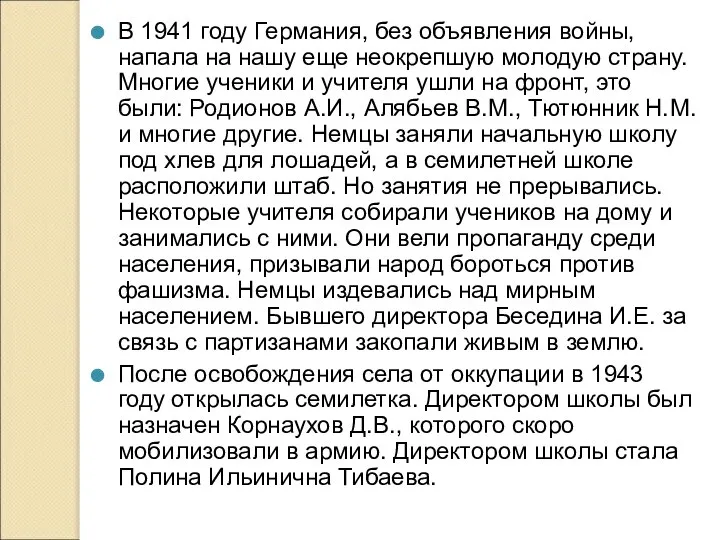 В 1941 году Германия, без объявления войны, напала на нашу еще неокрепшую молодую страну. Многие ученики и учителя ушли на фронт, это были: Родионов А.И., Алябьев В.М., Тютюнник Н.М. и многие другие. Немцы заняли начальную школу под хлев для лошадей, а в семилетней школе расположили штаб. Но занятия не прерывались. Некоторые учителя собирали учеников на дому и занимались с ними. Они вели пропаганду среди населения, призывали народ бороться против фашизма. Немцы издевались над мирным населением. Бывшего директора Беседина И.Е. за связь с партизанами закопали живым в землю.

После освобождения села от оккупации в 1943 году открылась семилетка. Директором школы был назначен Корнаухов Д.В., которого скоро мобилизовали в армию. Директором школы стала Полина Ильинична Тибаева.